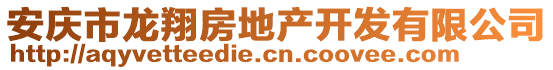 安庆市龙翔房地产开发有限公司
http://aqyvetteedie.cn.coovee.com